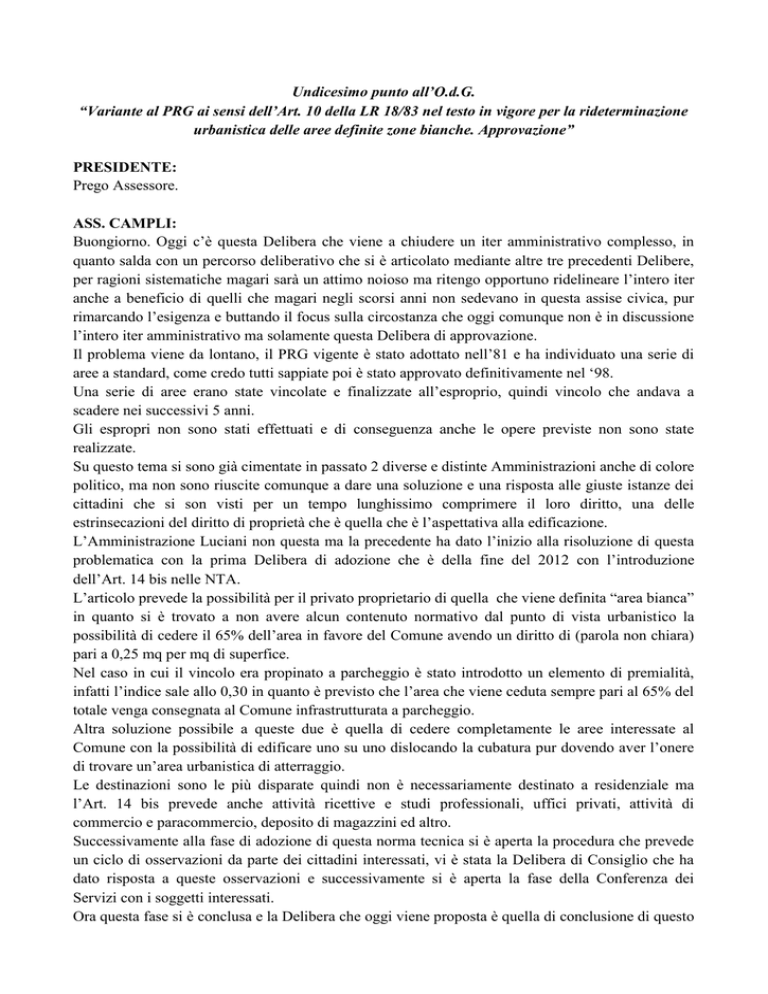 Undicesimo punto all'O.d.G.
"Variante al PRG ai sensi dell'Art. 10 della LR 18/83 nel testo in vigore per la rideterminazione urbanistica delle aree definite zone bianche. Approvazione"

PRESIDENTE:
Prego Assessore.

ASS. CAMPLI:
Buongiorno. Oggi c'è questa Delibera che viene a chiudere un iter amministrativo complesso, in quanto salda con un percorso deliberativo che si è articolato mediante altre tre precedenti Delibere, per ragioni sistematiche magari sarà un attimo noioso ma ritengo opportuno ridelineare l'intero iter anche a beneficio di quelli che magari negli scorsi anni non sedevano in questa assise civica, pur rimarcando l'esigenza e buttando il focus sulla circostanza che oggi comunque non è in discussione l'intero iter amministrativo ma solamente questa Delibera di approvazione.
Il problema viene da lontano, il PRG vigente è stato adottato nell'81 e ha individuato una serie di aree a standard, come credo tutti sappiate poi è stato approvato definitivamente nel '98.
Una serie di aree erano state vincolate e finalizzate all'esproprio, quindi vincolo che andava a scadere nei successivi 5 anni.
Gli espropri non sono stati effettuati e di conseguenza anche le opere previste non sono state realizzate.
Su questo tema si sono già cimentate in passato 2 diverse e distinte Amministrazioni anche di colore politico, ma non sono riuscite comunque a dare una soluzione e una risposta alle giuste istanze dei cittadini che si son visti per un tempo lunghissimo comprimere il loro diritto, una delle estrinsecazioni del diritto di proprietà che è quella che è l'aspettativa alla edificazione.
L'Amministrazione Luciani non questa ma la precedente ha dato l'inizio alla risoluzione di questa problematica con la prima Delibera di adozione che è della fine del 2012 con l'introduzione dell'Art. 14 bis nelle NTA.
L'articolo prevede la possibilità per il privato proprietario di quella che viene definita "area bianca" in quanto si è trovato a non avere alcun contenuto normativo dal punto di vista urbanistico la possibilità di cedere il 65% dell'area in favore del Comune avendo un diritto di (parola non chiara) pari a 0,25 mq per mq di superfice.
Nel caso in cui il vincolo era propinato a parcheggio è stato introdotto un elemento di premialità, infatti l'indice sale allo 0,30 in quanto è previsto che l'area che viene ceduta sempre pari al 65% del totale venga consegnata al Comune infrastrutturata a parcheggio.
Altra soluzione possibile a queste due è quella di cedere completamente le aree interessate al Comune con la possibilità di edificare uno su uno dislocando la cubatura pur dovendo aver l'onere di trovare un'area urbanistica di atterraggio.
Le destinazioni sono le più disparate quindi non è necessariamente destinato a residenziale ma l'Art. 14 bis prevede anche attività ricettive e studi professionali, uffici privati, attività di commercio e paracommercio, deposito di magazzini ed altro.
Successivamente alla fase di adozione di questa norma tecnica si è aperta la procedura che prevede un ciclo di osservazioni da parte dei cittadini interessati, vi è stata la Delibera di Consiglio che ha dato risposta a queste osservazioni e successivamente si è aperta la fase della Conferenza dei Servizi con i soggetti interessati.
Ora questa fase si è conclusa e la Delibera che oggi viene proposta è quella di conclusione di questo